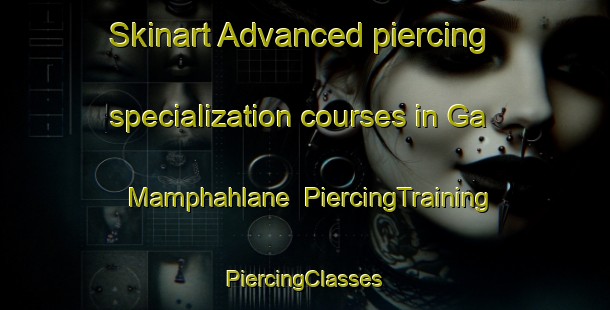 Skinart Advanced piercing specialization courses in Ga Mamphahlane PiercingTraining PiercingClasses